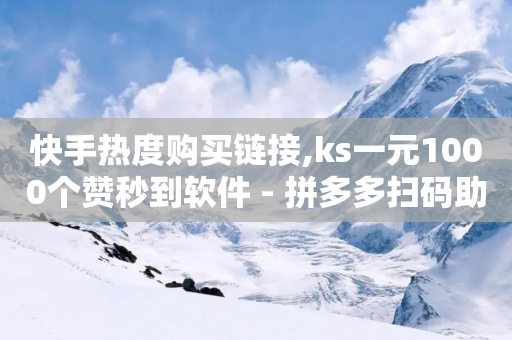 快手热度购买链接,ks一元1000个赞秒到软件 - 拼多多扫码助